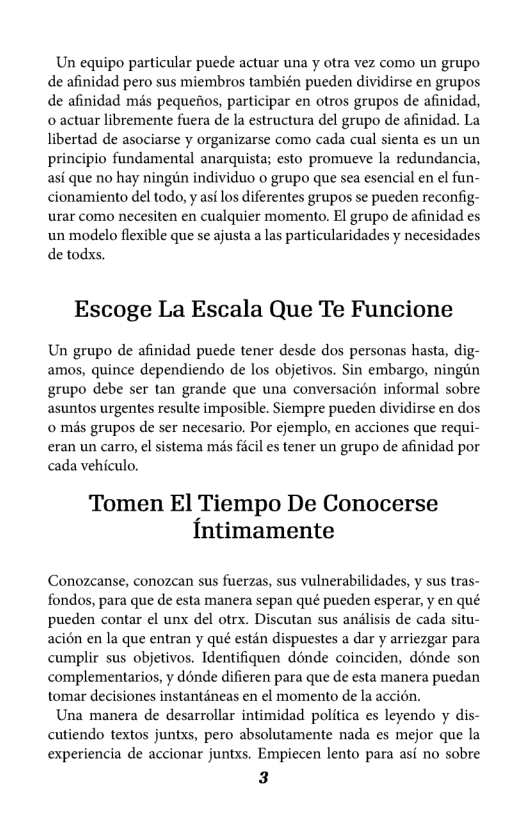 Un equipo particular puede actuar una y otra vez como un grupo de afinidad pero sus miembros también pueden dividirse en grupos de afinidad más pequeños, participar en otros grupos de afinidad, o actuar libremente fuera de la estructura del grupo de afinidad. La libertad de asociarse y organizarse como cada cual sienta es un un principio fundamental anarquista; esto promueve la redundancia, así que no hay ningún individuo o grupo que sea esencial en el funcionamiento del todo, y así los diferentes grupos se pueden reconfigurar como necesiten en cualquier momento. El grupo de afinidad es un modelo flexible que se ajusta a las particularidades y necesidades de todxs.

Escoge La Escala Que Te Funcione

Un grupo de afinidad puede tener desde dos personas hasta, digamos, quince dependiendo de los objetivos. Sin embargo, ningún grupo debe ser tan grande que una conversación informal sobre asuntos urgentes resulte imposible. Siempre pueden dividirse en dos o más grupos de ser necesario. Por ejemplo, en acciones que requieran un carro, el sistema más fácil es tener un grupo de afinidad por cada vehículo.

Tomen El Tiempo De Conocerse Íntimamente

Conozcanse, conozcan sus fuerzas, sus vulnerabilidades, y sus trasfondos, para que de esta manera sepan qué pueden esperar, y en qué pueden contar el unx del otrx. Discutan sus análisis de cada situación en la que entran y qué están dispuestes a dar y arriezgar para cumplir sus objetivos. Identifiquen dónde coinciden, dónde son complementarios, y dónde difieren para que de esta manera puedan tomar decisiones instantáneas en el momento de la acción.

Una manera de desarrollar intimidad política es leyendo y discutiendo textos juntxs, pero absolutamente nada es mejor que la experiencia de accionar juntxs. Empiecen lento para así no sobre

3